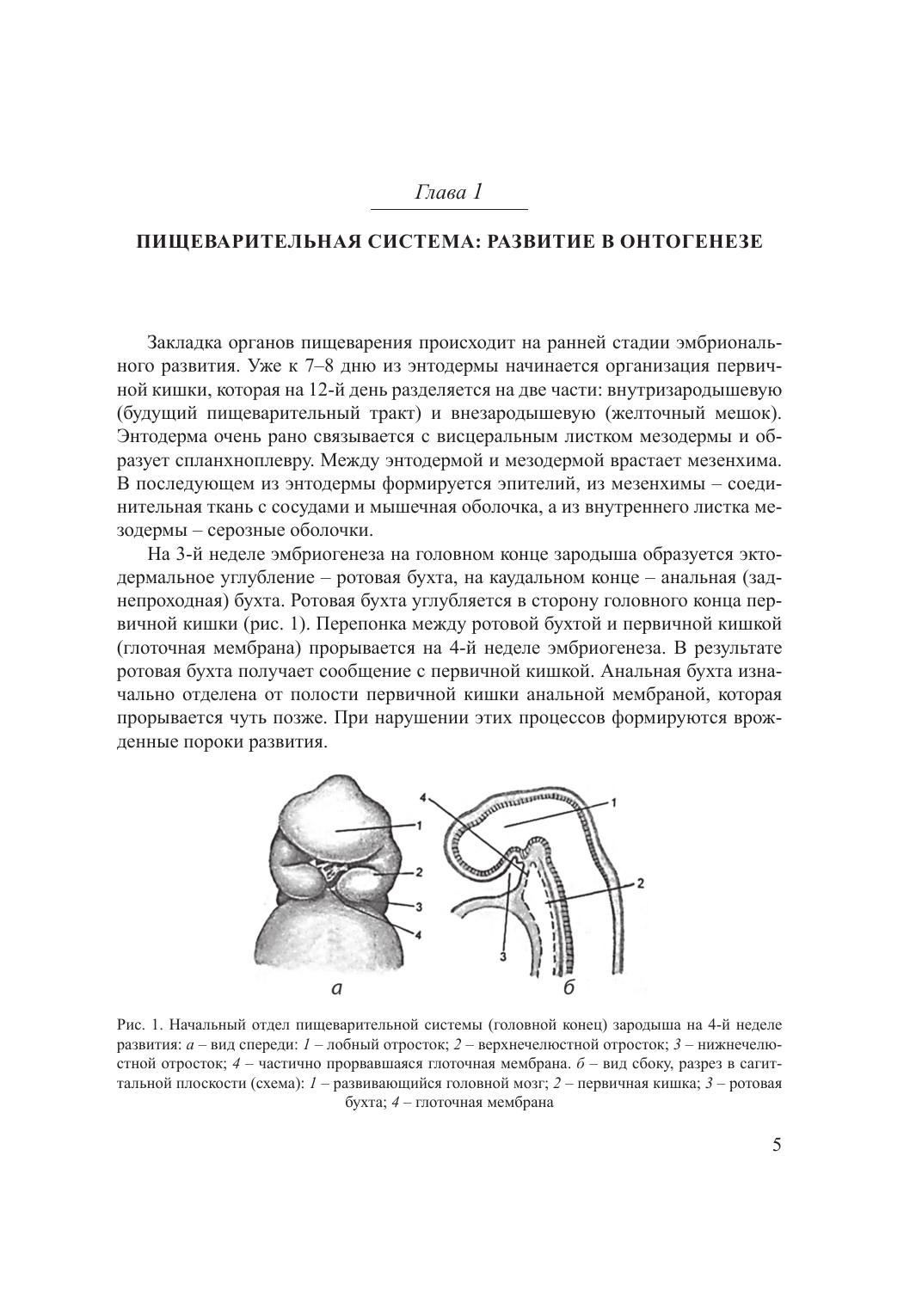 Глава 1

ПИЩЕВАРИТЕЛЬНАЯ СИСТЕМА: РАЗВИТИЕ В ОНТОГЕНЕЗЕ

Закладка органов пищеварения происходит на ранней стадии эмбрионального развития. Уже к 7–8 дню из энтодермы начинается организация первичной кишки, которая на 12-й день разделяется на две части: внутризародышевую (будущий пищеварительный тракт) и внезародышевую (желточный мешок). Энтодерма очень рано связывается с висцеральным листком мезодермы и образует спланхноплевру. Между энтодермой и мезодермой врастает мезенхима. В последующем из энтодермы формируется эпителий, из мезенхимы – соединительная ткань с сосудами и мышечная оболочка, а из внутреннего листка мезодермы – серозные оболочки.

На 3-й неделе эмбриогенеза на головном конце зародыша образуется эктодермальное углубление – ротовая бухта, на каудальном конце – анальная (заднепроходная) бухта. Ротовая бухта углубляется в сторону головного конца первичной кишки (рис. 1). Перепонка между ротовой бухтой и первичной кишкой (глоточная мембрана) прорывается на 4-й неделе эмбриогенеза. В результате ротовая бухта получает сообщение с первичной кишкой. Анальная бухта изначально отделена от полости первичной кишки анальной мембраной, которая прорывается чуть позже. При нарушении этих процессов формируются врожденные пороки развития.

1
2
3
4
а

4
1
2
3
б

Рис. 1. Начальный отдел пищеварительной системы (головной конец) зародыша на 4-й неделе развития: а – вид спереди: 1 – лобный отросток; 2 – верхнечелюстной отросток; 3 – нижнечелюстной отросток; 4 – частично прорвавшаяся глоточная мембрана. б – вид сбоку, разрез в сагиттальной плоскости (схема): 1 – развивающийся головной мозг; 2 – первичная кишка; 3 – ротовая бухта; 4 – глоточная мембрана

5